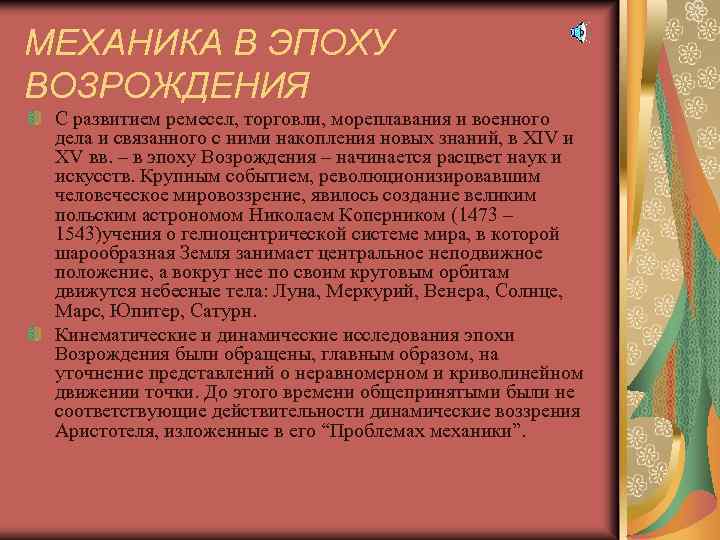 МЕХАНИКА В ЭПОХУ ВОЗРОЖДЕНИЯ

С развитием ремесел, торговли, мореплавания и военного дела и связанного с ними накопления новых знаний, в XIV и XV вв. – в эпоху Возрождения – начинается расцвет наук и искусств. Крупным событием, революционизировавшим человеческое мировоззрение, явилось создание великим польским астрономом Николаем Коперником (1473 – 1543)учения о гелиоцентрической системе мира, в которой шарообразная Земля занимает центральное неподвижное положение, а вокруг нее по своим круговым орбитам движутся небесные тела: Луна, Меркурий, Венера, Солнце, Марс, Юпитер, Сатурн.

Кинематические и динамические исследования эпохи Возрождения были обращены, главным образом, на уточнение представлений о неравномерном и криволинейном движении точки. До этого времени общепринятыми были не соответствующие действительности динамические воззрения Аристотеля, изложенные в его “Проблемах механики”.